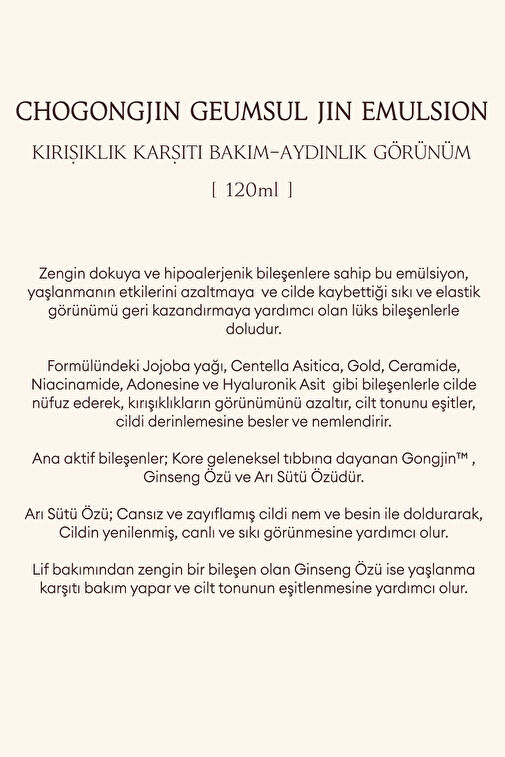 CHOGONGJIN GEUMSUL JIN EMULSION

KIRIŞIKLIK KARŞITI BAKIM-AYDINLIK GÖRÜNÜM

[ 120ml ]

Zengin dokuya ve hipoalerjenik bileşenlere sahip bu emülsiyon, yaşlanmanın etkilerini azaltmaya ve cilde kaybettiği sıkı ve elastik görünümü geri kazandırmaya yardımcı olan lüks bileşenlerle doludur.

Formülündeki Jojoba yağı, Centella Asitica, Gold, Ceramide, Niacinamide, Adonesine ve Hyaluronik Asit gibi bileşenlerle cilde nüfuz ederek, kırışıklıkların görünümünü azaltır, cilt tonunu eşitler, cildi derinlemesine besler ve nemlendirir.

Ana aktif bileşenler; Kore geleneksel tıbbına dayanan Gongjin™ , Ginseng Özü ve Arı Sütü Özüdür.

Arı Sütü Özü; Cansız ve zayıflamış cildi nem ve besin ile doldurarak, Cildin yenilenmiş, canlı ve sıkı görünmesine yardımcı olur.

Lif bakımından zengin bir bileşen olan Ginseng Özü ise yaşlanma karşıtı bakım yapar ve cilt tonunun eşitlenmesine yardımcı olur.